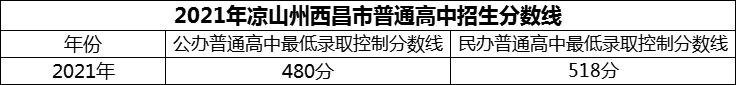 2021年凉山州西昌市普通高中招生分数线

| 年份 | 公办普通高中最低录取控制分数线 | 民办普通高中最低录取控制分数线 |
|---|---|---|
| 2021年 | 480分 | 518分 |